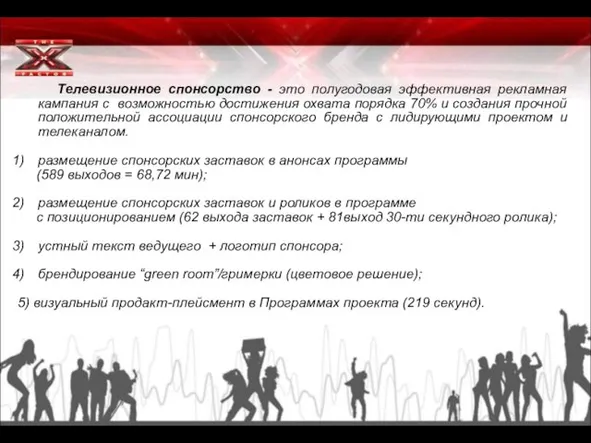 THE X FACTOR

Телевизионное спонсорство - это полугодовая эффективная рекламная кампания с возможностью достижения охвата порядка 70% и создания прочной положительной ассоциации спонсорского бренда с лидирующими проектом и телеканалом.

1) размещение спонсорских заставок в анонсах программы (589 выходов = 68,72 мин);

2) размещение спонсорских заставок и роликов в программе с позиционированием (62 выхода заставок + 81выход 30-ти секундного ролика);

3) устный текст ведущего + логотип спонсора;

4) брендирование “green room”/гримерки (цветовое решение);

5) визуальный продакт-плейсмент в Программах проекта (219 секунд).